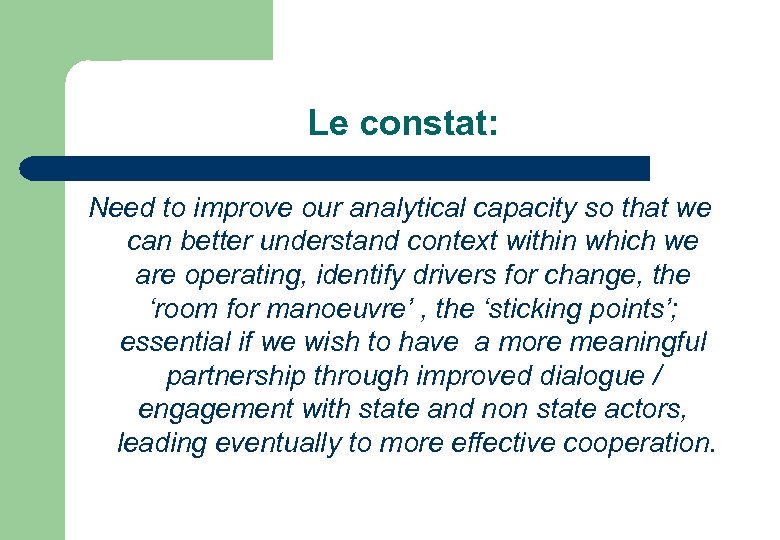 Le constat:

Need to improve our analytical capacity so that we can better understand context within which we are operating, identify drivers for change, the ‘room for manoeuvre’ , the ‘sticking points’; essential if we wish to have a more meaningful partnership through improved dialogue / engagement with state and non state actors, leading eventually to more effective cooperation.